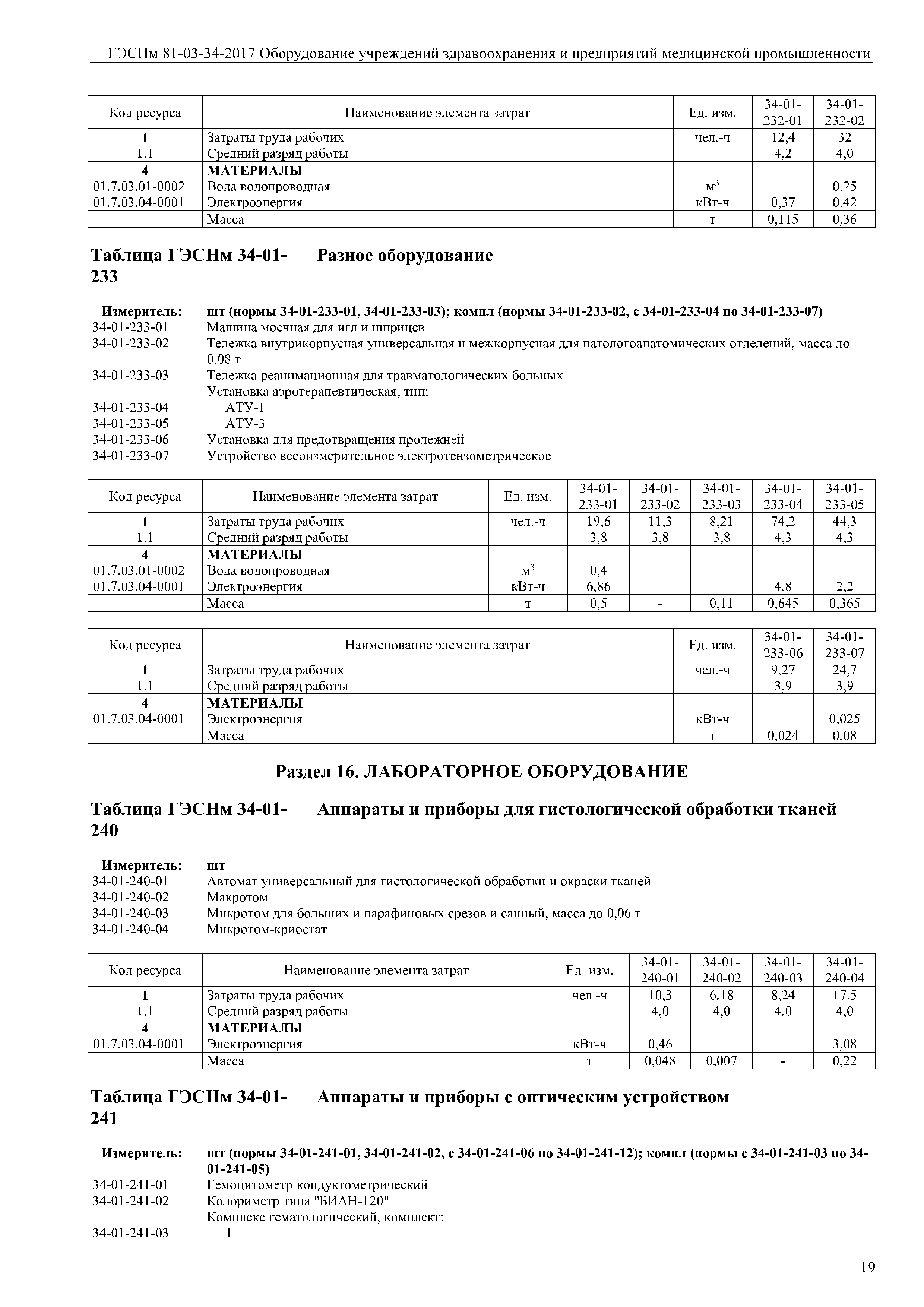 ГЭСНм 81-03-34-2017 Оборудование учреждений здравоохранения и предприятий медицинской промышленности

| Код ресурса | Наименование элемента затрат | Ед. изм. | 34-01-232-01 | 34-01-232-02 |
|---|---|---|---|---|
| 1 | Затраты труда рабочих | чел.-ч | 12,4 | 32 |
| 1.1 | Средний разряд работы | | 4,2 | 4,0 |
| 4 | МАТЕРИАЛЫ | | | |
| 01.7.03.01-0002 | Вода водопроводная | $м^3$ | | 0,25 |
| 01.7.03.04-0001 | Электроэнергия | кВт-ч | 0,37 | 0,42 |
| | Масса | т | 0,115 | 0,36 |

Таблица ГЭСНм 34-01-233 Разное оборудование

Измеритель: шт (нормы 34-01-233-01, 34-01-233-03); компл (нормы 34-01-233-02, с 34-01-233-04 по 34-01-233-07)
34-01-233-01 Машина моечная для игл и шприцев
34-01-233-02 Тележка внутрикорпусная универсальная и межкорпусная для патологоанатомических отделений, масса до 0,08 т
34-01-233-03 Тележка реанимационная для травматологических больных
Установка аэротерапевтическая, тип:
34-01-233-04 АТУ-1
34-01-233-05 АТУ-3
34-01-233-06 Установка для предотвращения пролежней
34-01-233-07 Устройство весоизмерительное электротензометрическое

| Код ресурса | Наименование элемента затрат | Ед. изм. | 34-01-233-01 | 34-01-233-02 | 34-01-233-03 | 34-01-233-04 | 34-01-233-05 |
|---|---|---|---|---|---|---|---|
| 1 | Затраты труда рабочих | чел.-ч | 19,6 | 11,3 | 8,21 | 74,2 | 44,3 |
| 1.1 | Средний разряд работы | | 3,8 | 3,8 | 3,8 | 4,3 | 4,3 |
| 4 | МАТЕРИАЛЫ | | | | | | |
| 01.7.03.01-0002 | Вода водопроводная | $м^3$ | 0,4 | | | | |
| 01.7.03.04-0001 | Электроэнергия | кВт-ч | 6,86 | | | 4,8 | 2,2 |
| | Масса | т | 0,5 | - | 0,11 | 0,645 | 0,365 |

| Код ресурса | Наименование элемента затрат | Ед. изм. | 34-01-233-06 | 34-01-233-07 |
|---|---|---|---|---|
| 1 | Затраты труда рабочих | чел.-ч | 9,27 | 24,7 |
| 1.1 | Средний разряд работы | | 3,9 | 3,9 |
| 4 | МАТЕРИАЛЫ | | | |
| 01.7.03.04-0001 | Электроэнергия | кВт-ч | | 0,025 |
| | Масса | т | 0,024 | 0,08 |

Раздел 16. ЛАБОРАТОРНОЕ ОБОРУДОВАНИЕ

Таблица ГЭСНм 34-01-240 Аппараты и приборы для гистологической обработки тканей

Измеритель: шт
34-01-240-01 Автомат универсальный для гистологической обработки и окраски тканей
34-01-240-02 Макротом
34-01-240-03 Микротом для больших и парафиновых срезов и санный, масса до 0,06 т
34-01-240-04 Микротом-криостат

| Код ресурса | Наименование элемента затрат | Ед. изм. | 34-01-240-01 | 34-01-240-02 | 34-01-240-03 | 34-01-240-04 |
|---|---|---|---|---|---|---|
| 1 | Затраты труда рабочих | чел.-ч | 10,3 | 6,18 | 8,24 | 17,5 |
| 1.1 | Средний разряд работы | | 4,0 | 4,0 | 4,0 | 4,0 |
| 4 | МАТЕРИАЛЫ | | | | | |
| 01.7.03.04-0001 | Электроэнергия | кВт-ч | 0,46 | | | 3,08 |
| | Масса | т | 0,048 | 0,007 | - | 0,22 |

Таблица ГЭСНм 34-01-241 Аппараты и приборы с оптическим устройством

Измеритель: шт (нормы 34-01-241-01, 34-01-241-02, с 34-01-241-06 по 34-01-241-12); компл (нормы с 34-01-241-03 по 34-01-241-05)
34-01-241-01 Гемоцитометр кондуктометрический
34-01-241-02 Колориметр типа "БИАН-120"
Комплекс гематологический, комплект:
34-01-241-03 1

19